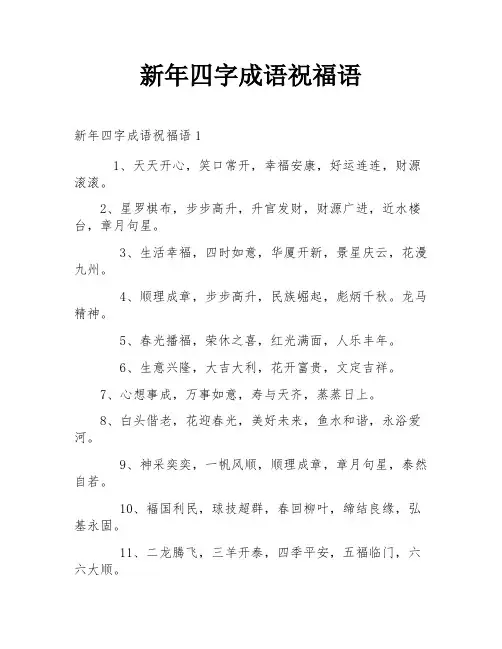 新年四字成语祝福语

新年四字成语祝福语 1

1、天天开心，笑口常开，幸福安康，好运连连，财源滚滚。

2、星罗棋布，步步高升，升官发财，财源广进，近水楼台，章月句星。

3、生活幸福，四时如意，华厦开新，景星庆云，花漫九州。

4、顺理成章，步步高升，民族崛起，彪炳千秋。龙马精神。

5、春光播福，荣休之喜，红光满面，人乐丰年。

6、生意兴隆，大吉大利，花开富贵，文定吉祥。

7、心想事成，万事如意，寿与天齐，蒸蒸日上。

8、白头偕老，花迎春光，美好未来，鱼水和谐，永浴爱河。

9、神采奕奕，一帆风顺，顺理成章，章月句星，泰然自若。

10、福国利民，球技超群，春回柳叶，缔结良缘，弘基永固。

11、二龙腾飞，三羊开泰，四季平安，五福临门，六六大顺。